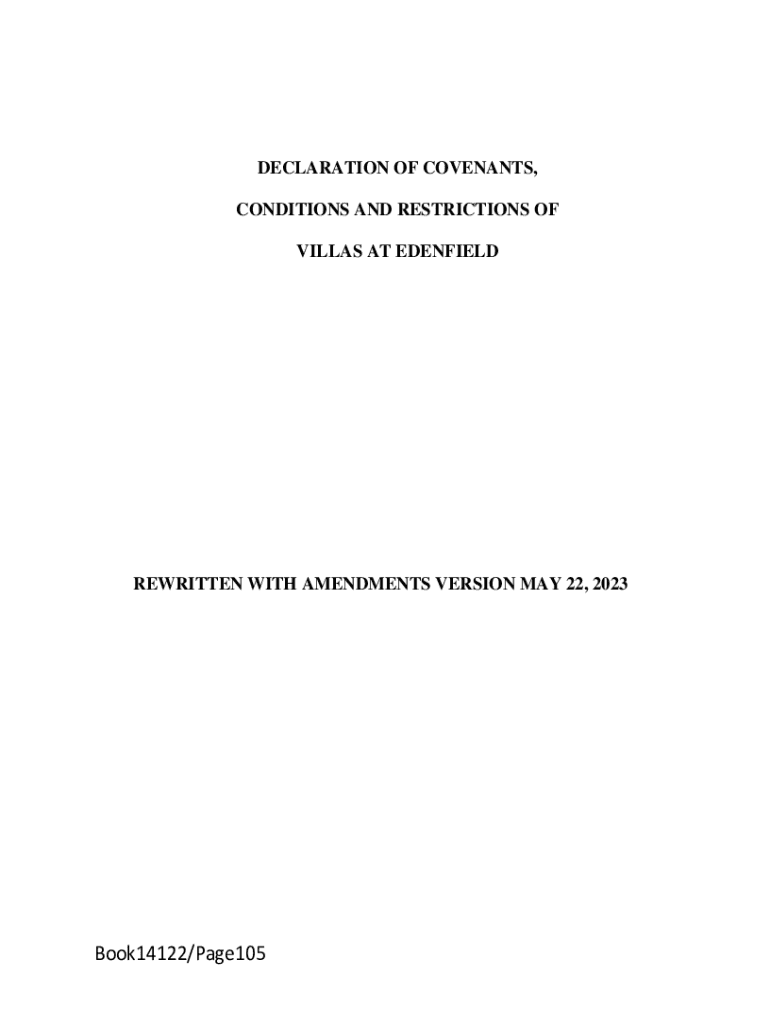 DECLARATION OF COVENANTS,

CONDITIONS AND RESTRICTIONS OF

VILLAS AT EDENFIELD

REWRITTEN WITH AMENDMENTS VERSION MAY 22, 2023

Book14122/Page105